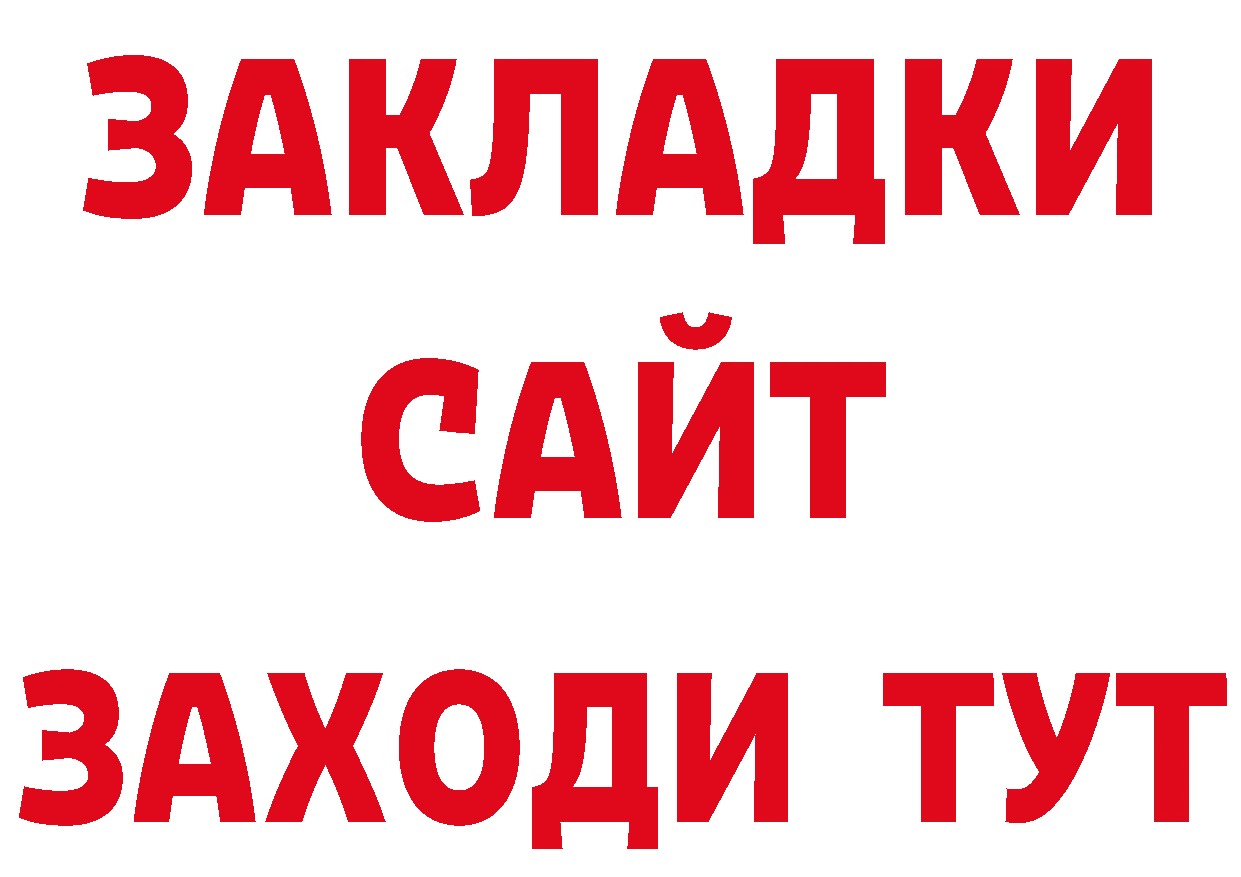 ЗАКЛАДКИ
САЙТ
ЗАХОДИ ТУТ